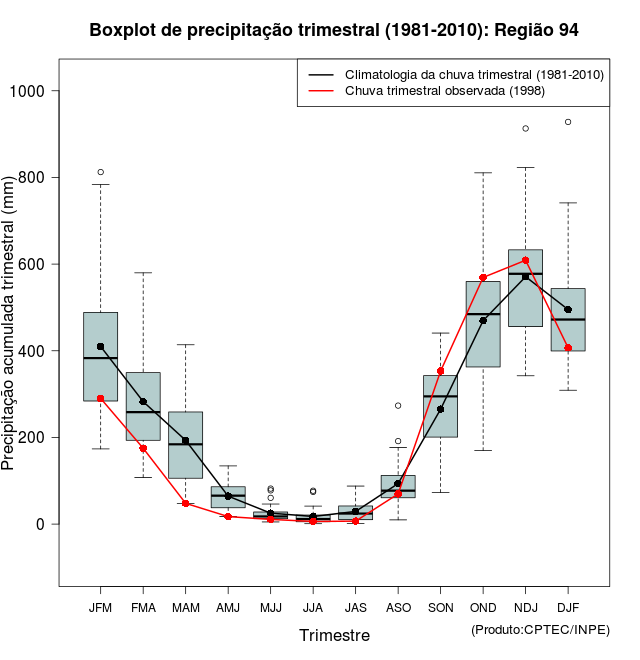 Boxplot de precipitação trimestral (1981-2010): Região 94

Climatologia da chuva trimestral (1981-2010)
Chuva trimestral observada (1998)

Precipitação acumulada trimestral (mm)

1000
800
600
400
200
0

JFM FMA MAM AMJ MJJ JJA JAS ASO SON OND NDJ DJF

Trimestre

(Produto:CPTEC/INPE)